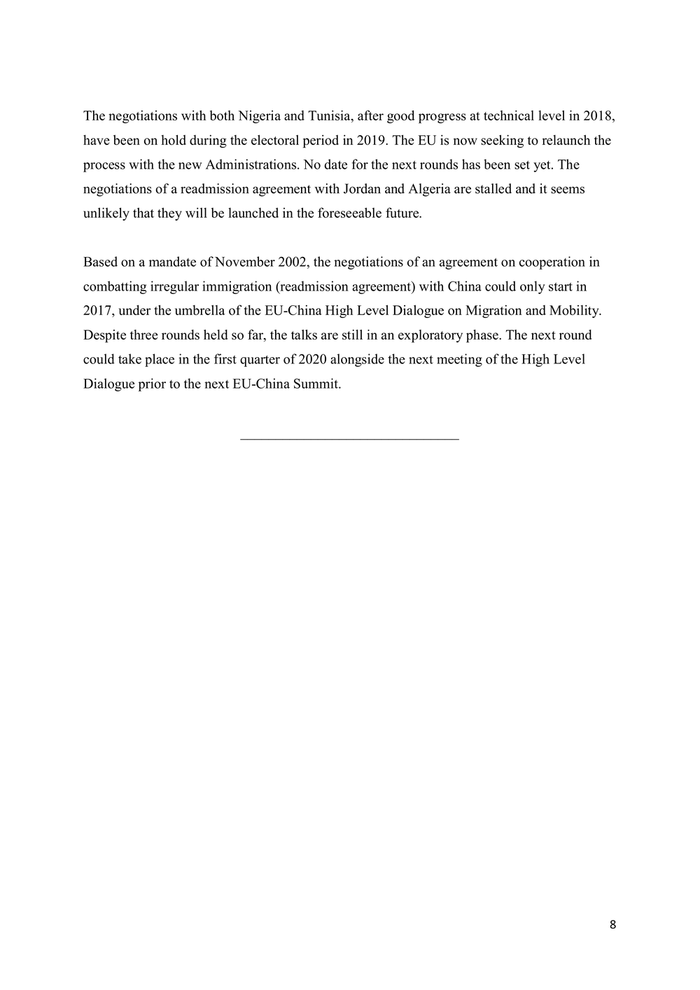 The negotiations with both Nigeria and Tunisia, after good progress at technical level in 2018, have been on hold during the electoral period in 2019. The EU is now seeking to relaunch the process with the new Administrations. No date for the next rounds has been set yet. The negotiations of a readmission agreement with Jordan and Algeria are stalled and it seems unlikely that they will be launched in the foreseeable future.

Based on a mandate of November 2002, the negotiations of an agreement on cooperation in combatting irregular immigration (readmission agreement) with China could only start in 2017, under the umbrella of the EU-China High Level Dialogue on Migration and Mobility. Despite three rounds held so far, the talks are still in an exploratory phase. The next round could take place in the first quarter of 2020 alongside the next meeting of the High Level Dialogue prior to the next EU-China Summit.

8